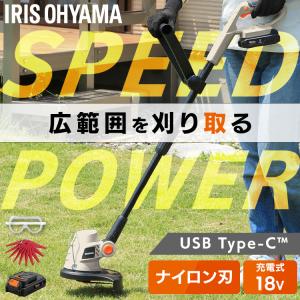 IRIS OHYAMA

SPEED

広範囲を刈り取る

POWER

USB Type-C™

ナイロン刃

充電式
18v